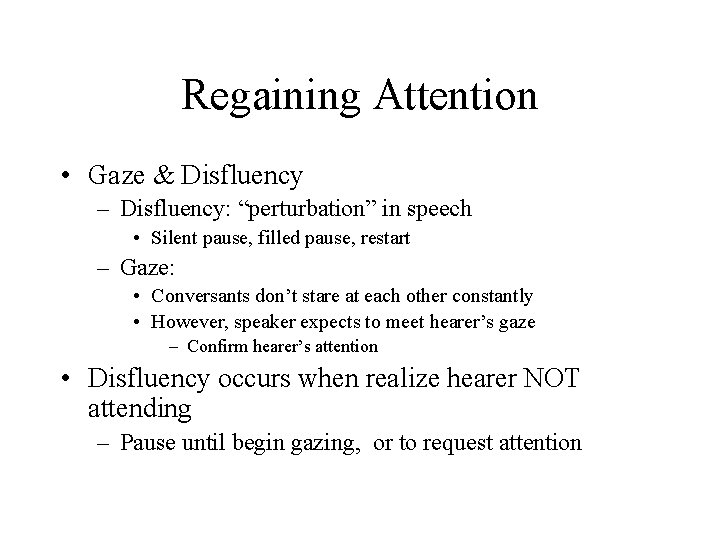 Regaining Attention

• Gaze & Disfluency
– Disfluency: “perturbation” in speech
• Silent pause, filled pause, restart
– Gaze:
• Conversants don’t stare at each other constantly
• However, speaker expects to meet hearer’s gaze
– Confirm hearer’s attention

• Disfluency occurs when realize hearer NOT attending
– Pause until begin gazing, or to request attention